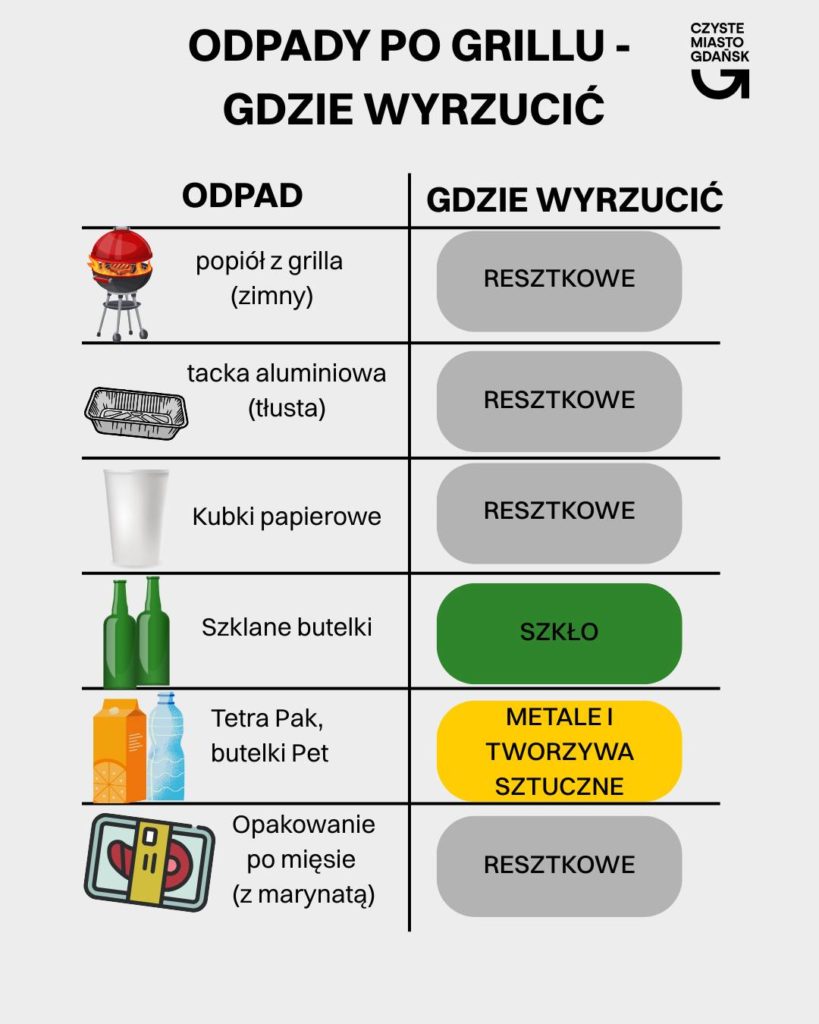 ODPADY PO GRILLU - GDZIE WYRZUCIĆ

CZYSTE MIASTO GDAŃSK

| ODPAD | GDZIE WYRZUCIĆ |
|---|---|
| popiół z grilla (zimny) | RESZTKOWE |
| tacka aluminiowa (tłusta) | RESZTKOWE |
| Kubki papierowe | RESZTKOWE |
| Szklane butelki | SZKŁO |
| Tetra Pak, butelki Pet | METALE I TWORZYWA SZTUCZNE |
| Opakowanie po mięsie (z marynatą) | RESZTKOWE |